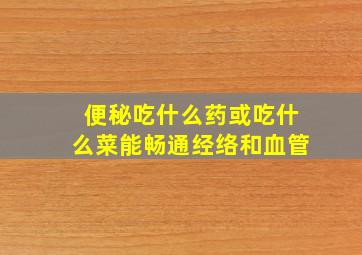 便秘吃什么药或吃什么菜能畅通经络和血管